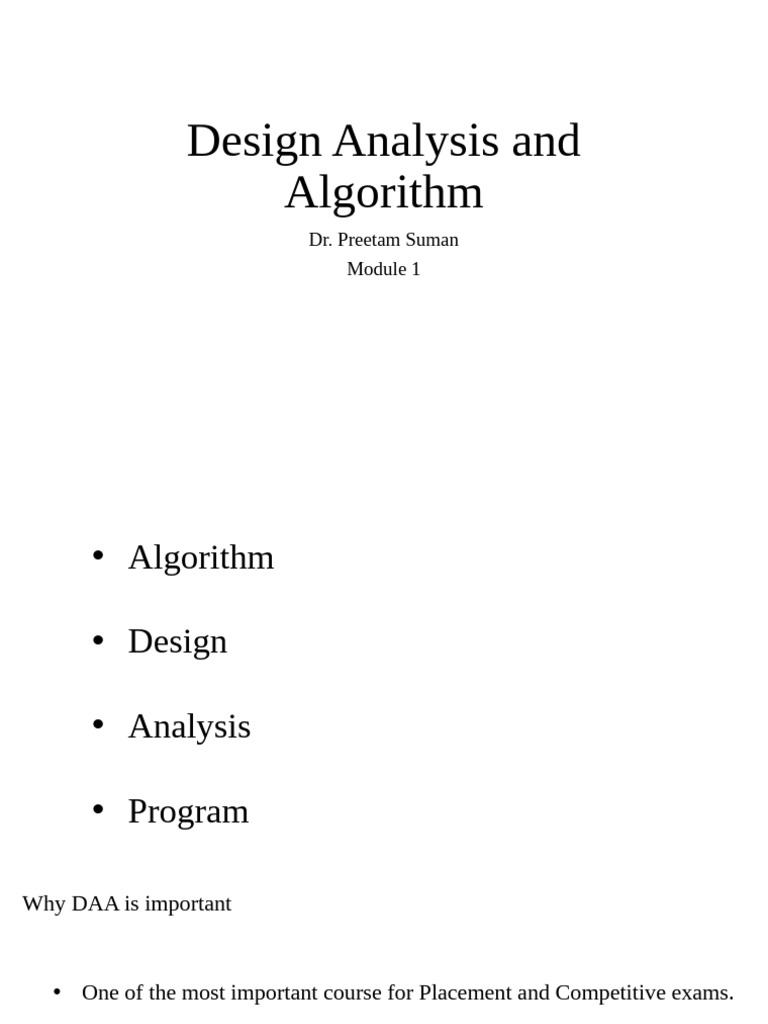 Design Analysis and Algorithm

Dr. Preetam Suman
Module 1

• Algorithm
• Design
• Analysis
• Program

Why DAA is important

• One of the most important course for Placement and Competitive exams.